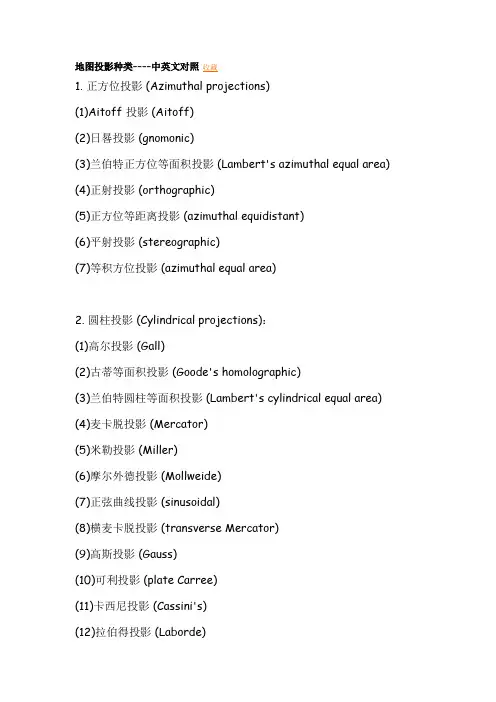 地图投影种类----中英文对照 收藏

1. 正方位投影 (Azimuthal projections)

(1)Aitoff 投影 (Aitoff)

(2)日晷投影 (gnomonic)

(3)兰伯特正方位等面积投影 (Lambert's azimuthal equal area)

(4)正射投影 (orthographic)

(5)正方位等距离投影 (azimuthal equidistant)

(6)平射投影 (stereographic)

(7)等积方位投影 (azimuthal equal area)

2. 圆柱投影 (Cylindrical projections):

(1)高尔投影 (Gall)

(2)古蒂等面积投影 (Goode's homolographic)

(3)兰伯特圆柱等面积投影 (Lambert's cylindrical equal area)

(4)麦卡脱投影 (Mercator)

(5)米勒投影 (Miller)

(6)摩尔外德投影 (Mollweide)

(7)正弦曲线投影 (sinusoidal)

(8)横麦卡脱投影 (transverse Mercator)

(9)高斯投影 (Gauss)

(10)可利投影 (plate Carree)

(11)卡西尼投影 (Cassini's)

(12)拉伯得投影 (Laborde)